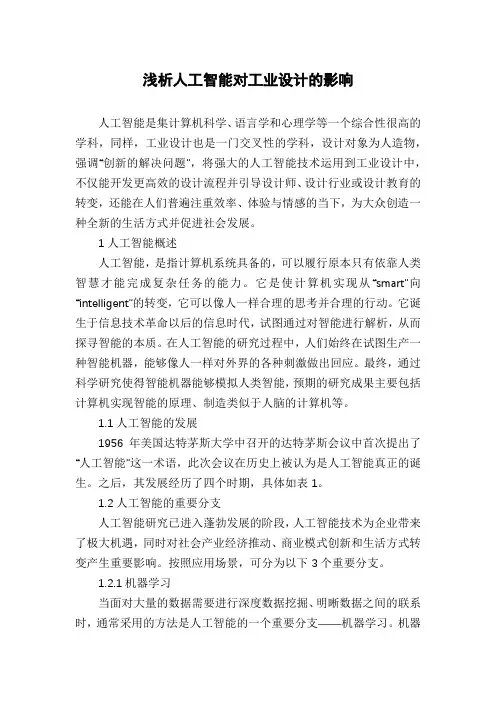 浅析人工智能对工业设计的影响

人工智能是集计算机科学、语言学和心理学等一个综合性很高的学科，同样，工业设计也是一门交叉性的学科，设计对象为人造物，强调“创新的解决问题”，将强大的人工智能技术运用到工业设计中，不仅能开发更高效的设计流程并引导设计师、设计行业或设计教育的转变，还能在人们普遍注重效率、体验与情感的当下，为大众创造一种全新的生活方式并促进社会发展。

1 人工智能概述

人工智能，是指计算机系统具备的，可以履行原本只有依靠人类智慧才能完成复杂任务的能力。它是使计算机实现从“smart”向“intelligent”的转变，它可以像人一样合理的思考并合理的行动。它诞生于信息技术革命以后的信息时代，试图通过对智能进行解析，从而探寻智能的本质。在人工智能的研究过程中，人们始终在试图生产一种智能机器，能够像人一样对外界的各种刺激做出回应。最终，通过科学研究使得智能机器能够模拟人类智能，预期的研究成果主要包括计算机实现智能的原理、制造类似于人脑的计算机等。

1.1 人工智能的发展

1956 年美国达特茅斯大学中召开的达特茅斯会议中首次提出了“人工智能”这一术语，此次会议在历史上被认为是人工智能真正的诞生。之后，其发展经历了四个时期，具体如表 1。

1.2 人工智能的重要分支

人工智能研究已进入蓬勃发展的阶段，人工智能技术为企业带来了极大机遇，同时对社会产业经济推动、商业模式创新和生活方式转变产生重要影响。按照应用场景，可分为以下 3 个重要分支。

1.2.1 机器学习

当面对大量的数据需要进行深度数据挖掘、明晰数据之间的联系时，通常采用的方法是人工智能的一个重要分支——机器学习。机器